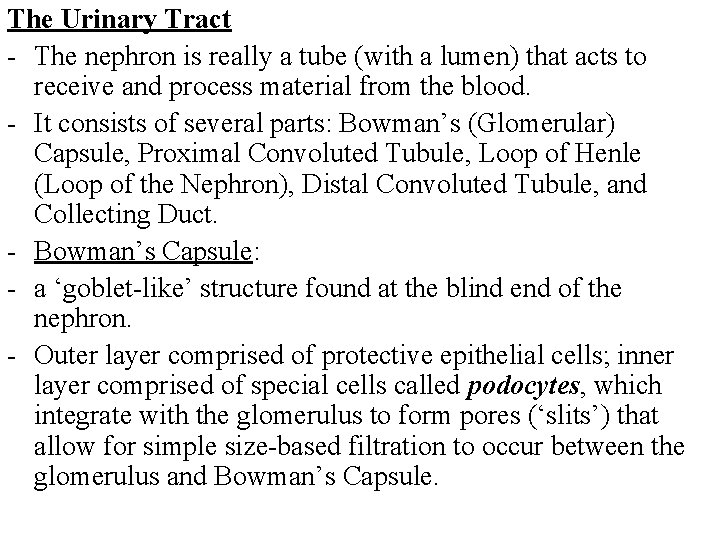 The Urinary Tract

- The nephron is really a tube (with a lumen) that acts to receive and process material from the blood.

- It consists of several parts: Bowman’s (Glomerular) Capsule, Proximal Convoluted Tubule, Loop of Henle (Loop of the Nephron), Distal Convoluted Tubule, and Collecting Duct.

- Bowman’s Capsule:

- a ‘goblet-like’ structure found at the blind end of the nephron.

- Outer layer comprised of protective epithelial cells; inner layer comprised of special cells called podocytes, which integrate with the glomerulus to form pores (‘slits’) that allow for simple size-based filtration to occur between the glomerulus and Bowman’s Capsule.